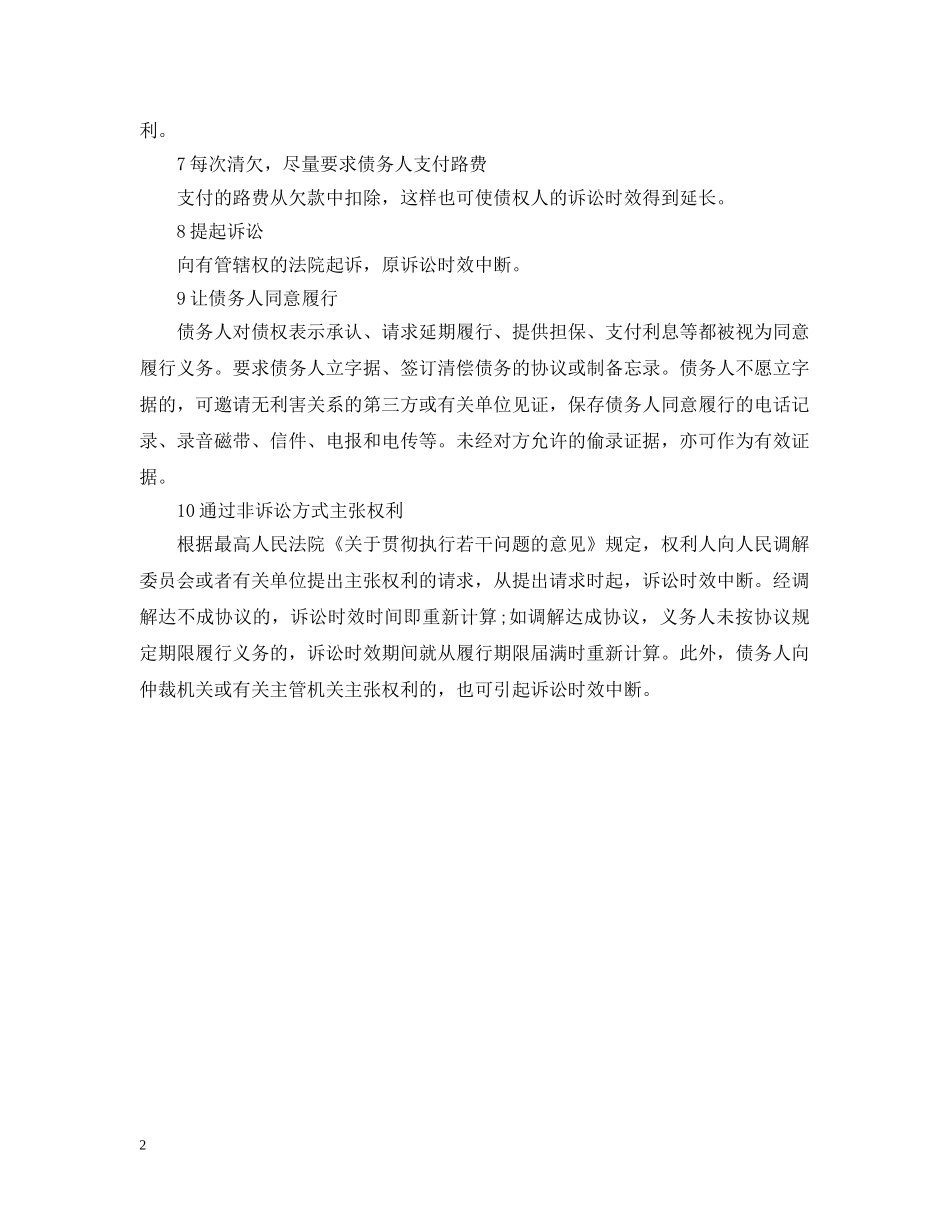 利。

7 每次清欠，尽量要求债务人支付路费

支付的路费从欠款中扣除，这样也可使债权人的诉讼时效得到延长。

8 提起诉讼

向有管辖权的法院起诉，原诉讼时效中断。

9 让债务人同意履行

债务人对债权表示承认、请求延期履行、提供担保、支付利息等都被视为同意履行义务。要求债务人立字据、签订清偿债务的协议或制备忘录。债务人不愿立字据的，可邀请无利害关系的第三方或有关单位见证，保存债务人同意履行的电话记录、录音磁带、信件、电报和电传等。未经对方允许的偷录证据，亦可作为有效证据。

10 通过非诉讼方式主张权利

根据最高人民法院《关于贯彻执行若干问题的意见》规定，权利人向人民调解委员会或者有关单位提出主张权利的请求，从提出请求时起，诉讼时效中断。经调解达不成协议的，诉讼时效时间即重新计算;如调解达成协议，义务人未按协议规定期限履行义务的，诉讼时效期间就从履行期限届满时重新计算。此外，债务人向仲裁机关或有关主管机关主张权利的，也可引起诉讼时效中断。

2